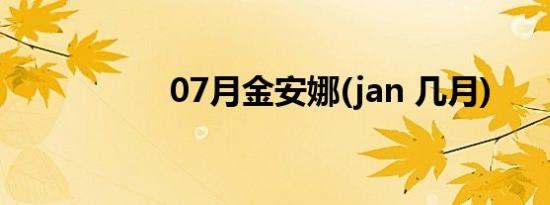 07月金安娜(jan 几月)